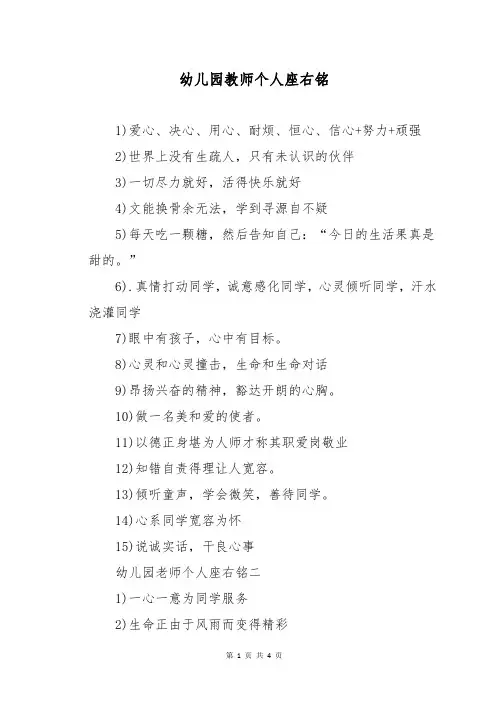 幼儿园教师个人座右铭

1)爱心、决心、用心、耐烦、恒心、信心+努力+顽强

2)世界上没有生疏人，只有未认识的伙伴

3)一切尽力就好，活得快乐就好

4)文能换骨余无法，学到寻源自不疑

5)每天吃一颗糖，然后告知自己：“今日的生活果真是甜的。”

6).真情打动同学，诚意感化同学，心灵倾听同学，汗水浇灌同学

7)眼中有孩子，心中有目标。

8)心灵和心灵撞击，生命和生命对话

9)昂扬兴奋的精神，豁达开朗的心胸。

10)做一名美和爱的使者。

11)以德正身堪为人师才称其职爱岗敬业

12)知错自责得理让人宽容。

13)倾听童声，学会微笑，善待同学。

14)心系同学宽容为怀

15)说诚实话，干良心事

幼儿园老师个人座右铭二

1)一心一意为同学服务

2)生命正由于风雨而变得精彩

第 1 页 共 4 页